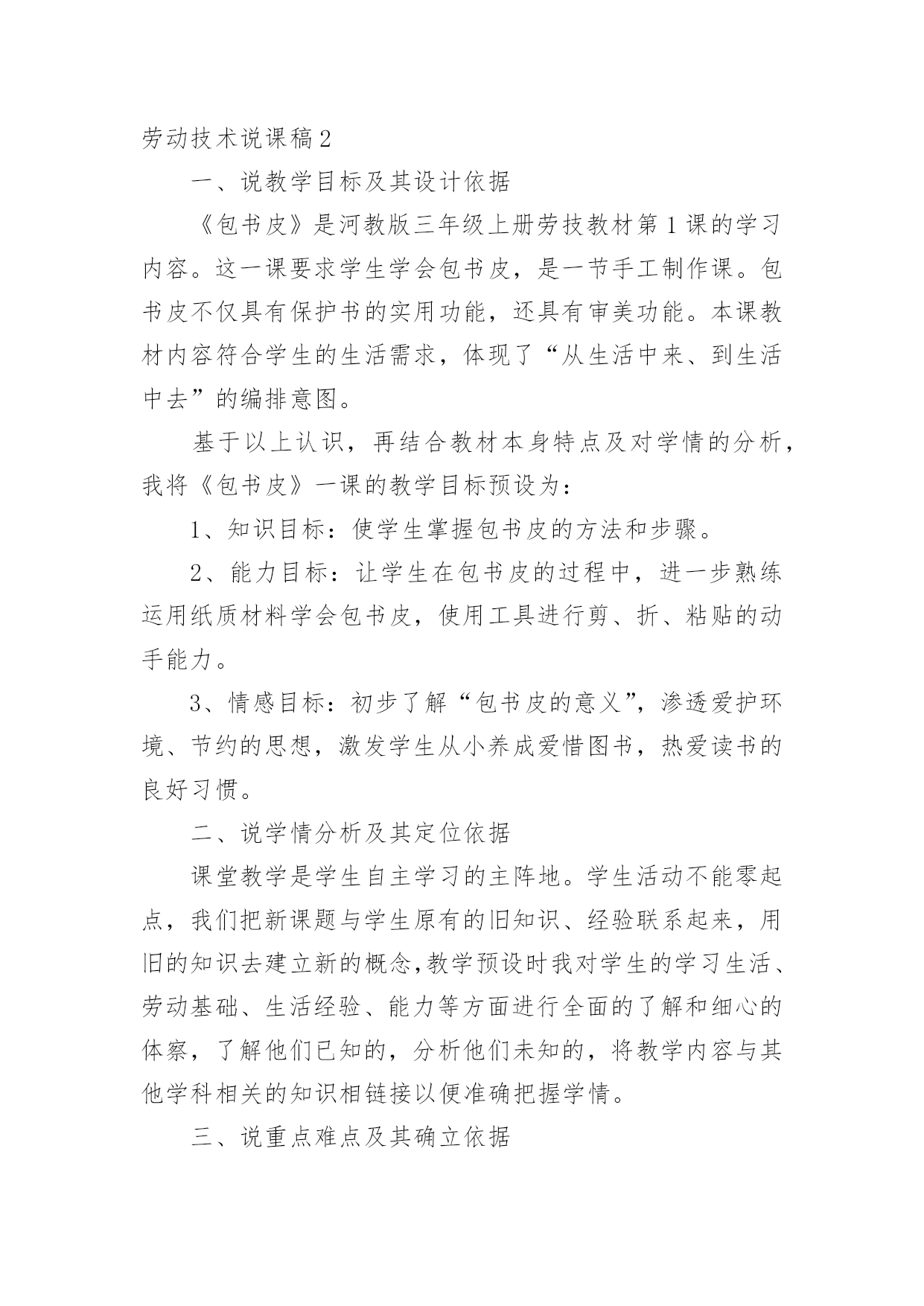 劳动技术说课稿2

一、说教学目标及其设计依据

《包书皮》是河教版三年级上册劳技教材第1课的学习内容。这一课要求学生学会包书皮，是一节手工制作课。包书皮不仅具有保护书的实用功能，还具有审美功能。本课教材内容符合学生的生活需求，体现了“从生活中来、到生活中去”的编排意图。

基于以上认识，再结合教材本身特点及对学情的分析，我将《包书皮》一课的教学目标预设为：

1、知识目标：使学生掌握包书皮的方法和步骤。

2、能力目标：让学生在包书皮的过程中，进一步熟练运用纸质材料学会包书皮，使用工具进行剪、折、粘贴的动手能力。

3、情感目标：初步了解“包书皮的意义”，渗透爱护环境、节约的思想，激发学生从小养成爱惜图书，热爱读书的良好习惯。

二、说学情分析及其定位依据

课堂教学是学生自主学习的主阵地。学生活动不能零起点，我们把新课题与学生原有的旧知识、经验联系起来，用旧的知识去建立新的概念,教学预设时我对学生的学习生活、劳动基础、生活经验、能力等方面进行全面的了解和细心的体察，了解他们已知的，分析他们未知的，将教学内容与其他学科相关的知识相链接以便准确把握学情。

三、说重点难点及其确立依据